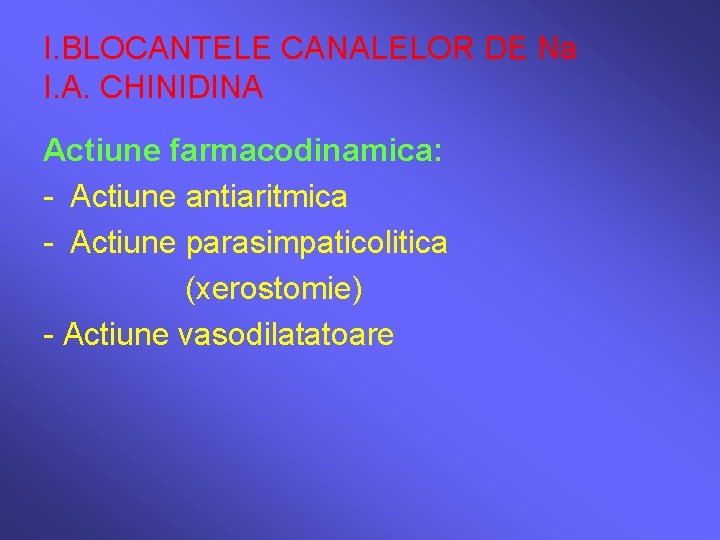 I.BLOCANTELE CANALELOR DE Na
I.A. CHINIDINA

Actiune farmacodinamica:
- Actiune antiaritmica
- Actiune parasimpaticolitica (xerostomie)
- Actiune vasodilatatoare